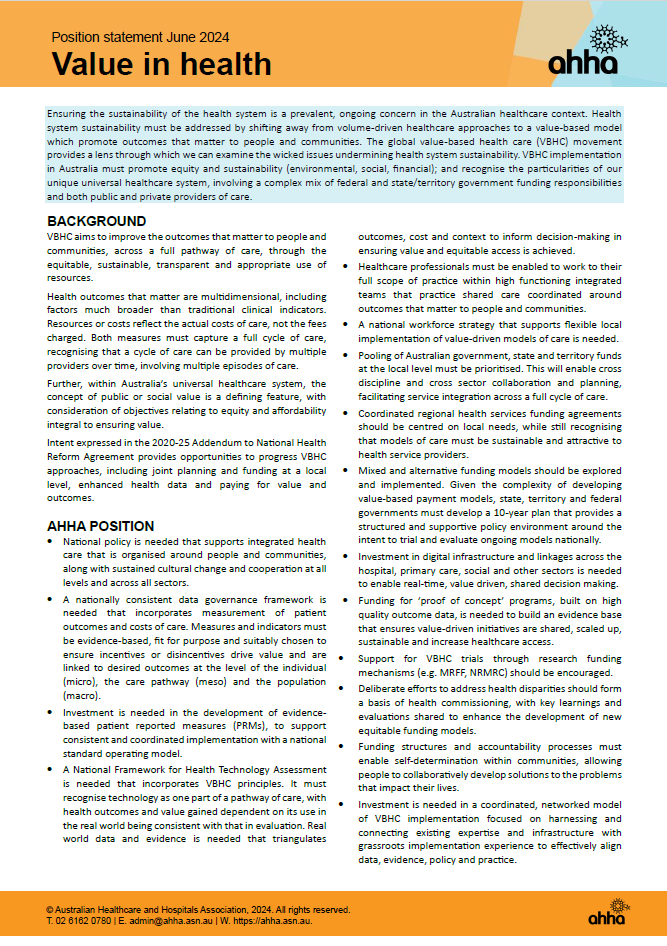 Position statement June 2024

Value in health

ahha

Ensuring the sustainability of the health system is a prevalent, ongoing concern in the Australian healthcare context. Health system sustainability must be addressed by shifting away from volume-driven healthcare approaches to a value-based model which promote outcomes that matter to people and communities. The global value-based health care (VBHC) movement provides a lens through which we can examine the wicked issues undermining health system sustainability. VBHC implementation in Australia must promote equity and sustainability (environmental, social, financial); and recognise the particularities of our unique universal healthcare system, involving a complex mix of federal and state/territory government funding responsibilities and both public and private providers of care.

BACKGROUND

VBHC aims to improve the outcomes that matter to people and communities, across a full pathway of care, through the equitable, sustainable, transparent and appropriate use of resources.

Health outcomes that matter are multidimensional, including factors much broader than traditional clinical indicators. Resources or costs reflect the actual costs of care, not the fees charged. Both measures must capture a full cycle of care, recognising that a cycle of care can be provided by multiple providers over time, involving multiple episodes of care.

Further, within Australia's universal healthcare system, the concept of public or social value is a defining feature, with consideration of objectives relating to equity and affordability integral to ensuring value.

Intent expressed in the 2020-25 Addendum to National Health Reform Agreement provides opportunities to progress VBHC approaches, including joint planning and funding at a local level, enhanced health data and paying for value and outcomes.

AHHA POSITION

• National policy is needed that supports integrated health care that is organised around people and communities, along with sustained cultural change and cooperation at all levels and across all sectors.

• A nationally consistent data governance framework is needed that incorporates measurement of patient outcomes and costs of care. Measures and indicators must be evidence-based, fit for purpose and suitably chosen to ensure incentives or disincentives drive value and are linked to desired outcomes at the level of the individual (micro), the care pathway (meso) and the population (macro).

• Investment is needed in the development of evidence-based patient reported measures (PRMs), to support consistent and coordinated implementation with a national standard operating model.

• A National Framework for Health Technology Assessment is needed that incorporates VBHC principles. It must recognise technology as one part of a pathway of care, with health outcomes and value gained dependent on its use in the real world being consistent with that in evaluation. Real world data and evidence is needed that triangulates outcomes, cost and context to inform decision-making in ensuring value and equitable access is achieved.

• Healthcare professionals must be enabled to work to their full scope of practice within high functioning integrated teams that practice shared care coordinated around outcomes that matter to people and communities.

• A national workforce strategy that supports flexible local implementation of value-driven models of care is needed.

• Pooling of Australian government, state and territory funds at the local level must be prioritised. This will enable cross discipline and cross sector collaboration and planning, facilitating service integration across a full cycle of care.

• Coordinated regional health services funding agreements should be centred on local needs, while still recognising that models of care must be sustainable and attractive to health service providers.

• Mixed and alternative funding models should be explored and implemented. Given the complexity of developing value-based payment models, state, territory and federal governments must develop a 10-year plan that provides a structured and supportive policy environment around the intent to trial and evaluate ongoing models nationally.

• Investment in digital infrastructure and linkages across the hospital, primary care, social and other sectors is needed to enable real-time, value driven, shared decision making.

• Funding for 'proof of concept' programs, built on high quality outcome data, is needed to build an evidence base that ensures value-driven initiatives are shared, scaled up, sustainable and increase healthcare access.

• Support for VBHC trials through research funding mechanisms (e.g. MRFF, NRMRC) should be encouraged.

• Deliberate efforts to address health disparities should form a basis of health commissioning, with key learnings and evaluations shared to enhance the development of new equitable funding models.

• Funding structures and accountability processes must enable self-determination within communities, allowing people to collaboratively develop solutions to the problems that impact their lives.

• Investment is needed in a coordinated, networked model of VBHC implementation focused on harnessing and connecting existing expertise and infrastructure with grassroots implementation experience to effectively align data, evidence, policy and practice.

© Australian Healthcare and Hospitals Association, 2024. All rights reserved.
T. 02 6162 0780 | E. admin@ahha.asn.au | W. https://ahha.asn.au.

ahha